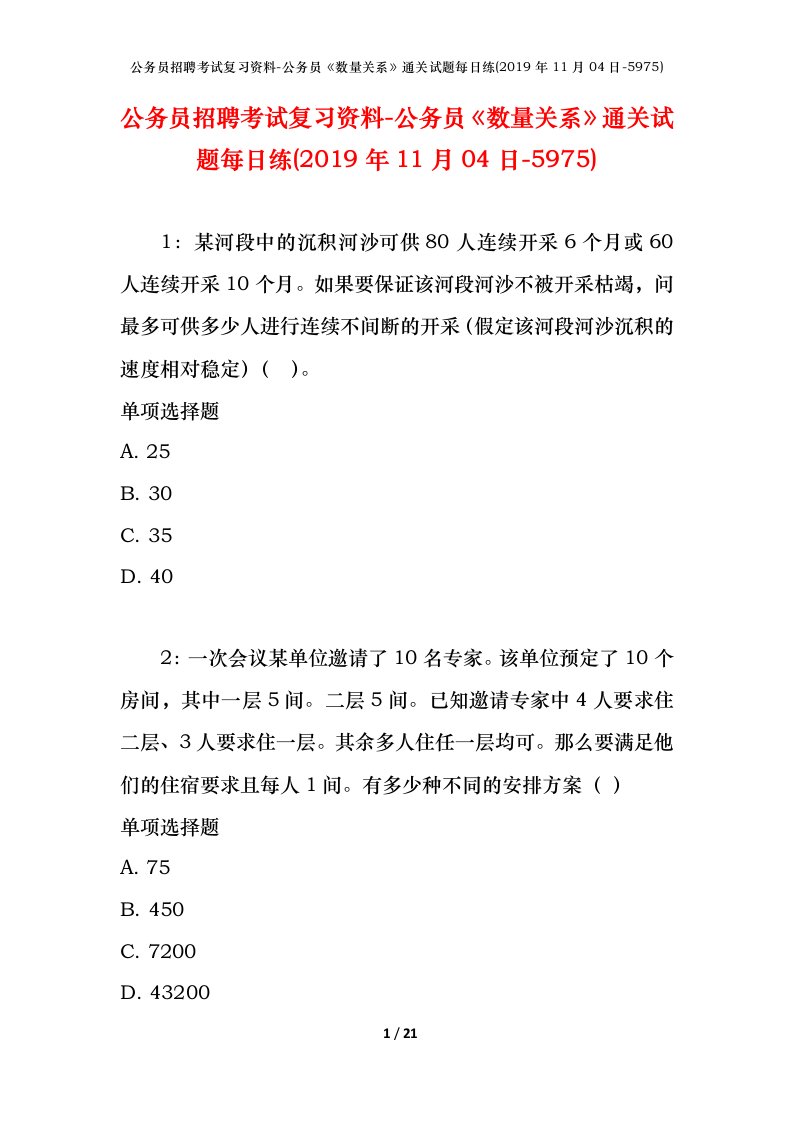 公务员招聘考试复习资料-公务员《数量关系》通关试题每日练(2019 年 11 月 04 日-5975)

公务员招聘考试复习资料-公务员《数量关系》通关试题每日练(2019 年 11 月 04 日-5975)

1：某河段中的沉积河沙可供 80 人连续开采 6 个月或 60 人连续开采 10 个月。如果要保证该河段河沙不被开采枯竭，问最多可供多少人进行连续不间断的开采（假定该河段河沙沉积的速度相对稳定）（　）。

单项选择题

A. 25

B. 30

C. 35

D. 40

2：一次会议某单位邀请了 10 名专家。该单位预定了 10 个房间，其中一层 5 间。二层 5 间。已知邀请专家中 4 人要求住二层、3 人要求住一层。其余多人住任一层均可。那么要满足他们的住宿要求且每人 1 间。有多少种不同的安排方案（ ）

单项选择题

A. 75

B. 450

C. 7200

D. 43200

1 / 21